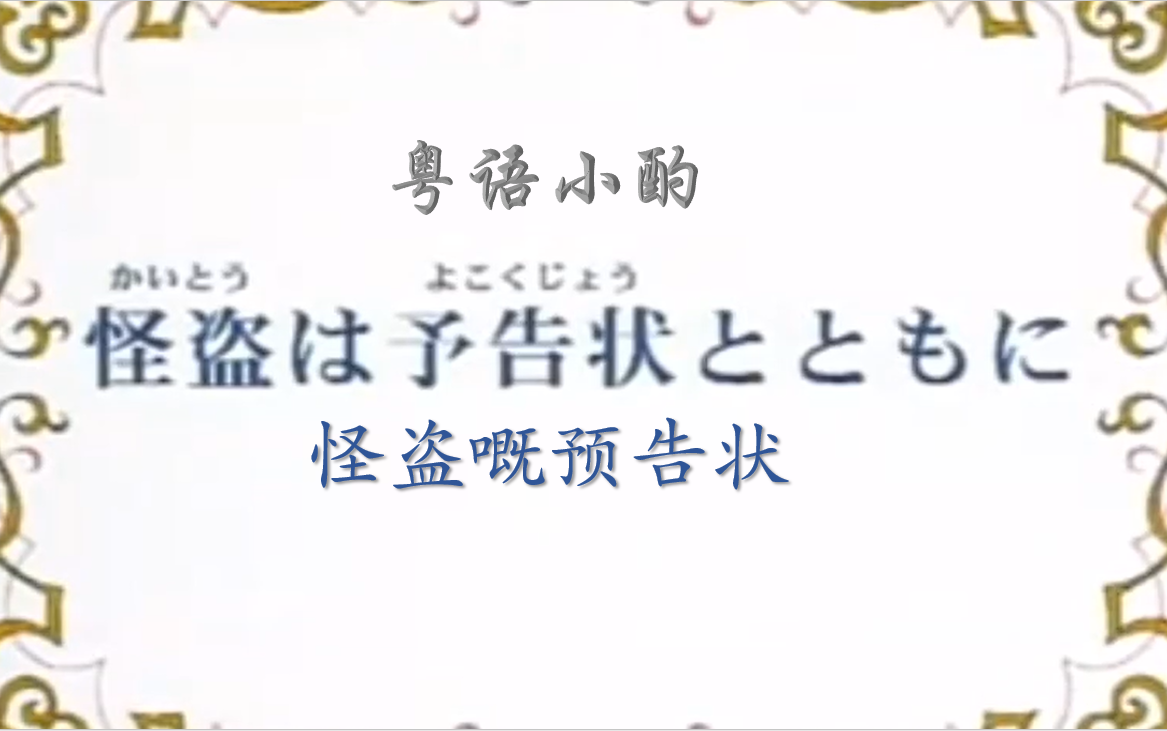 粤语小酌

かいとう よこくじょう
怪盗は予告状とともに

怪盗嘅预告状